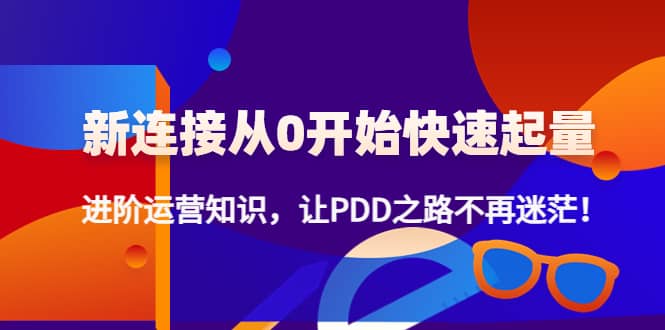 新连接从0开始快速起量

进阶运营知识，让PDD之路不再迷茫！